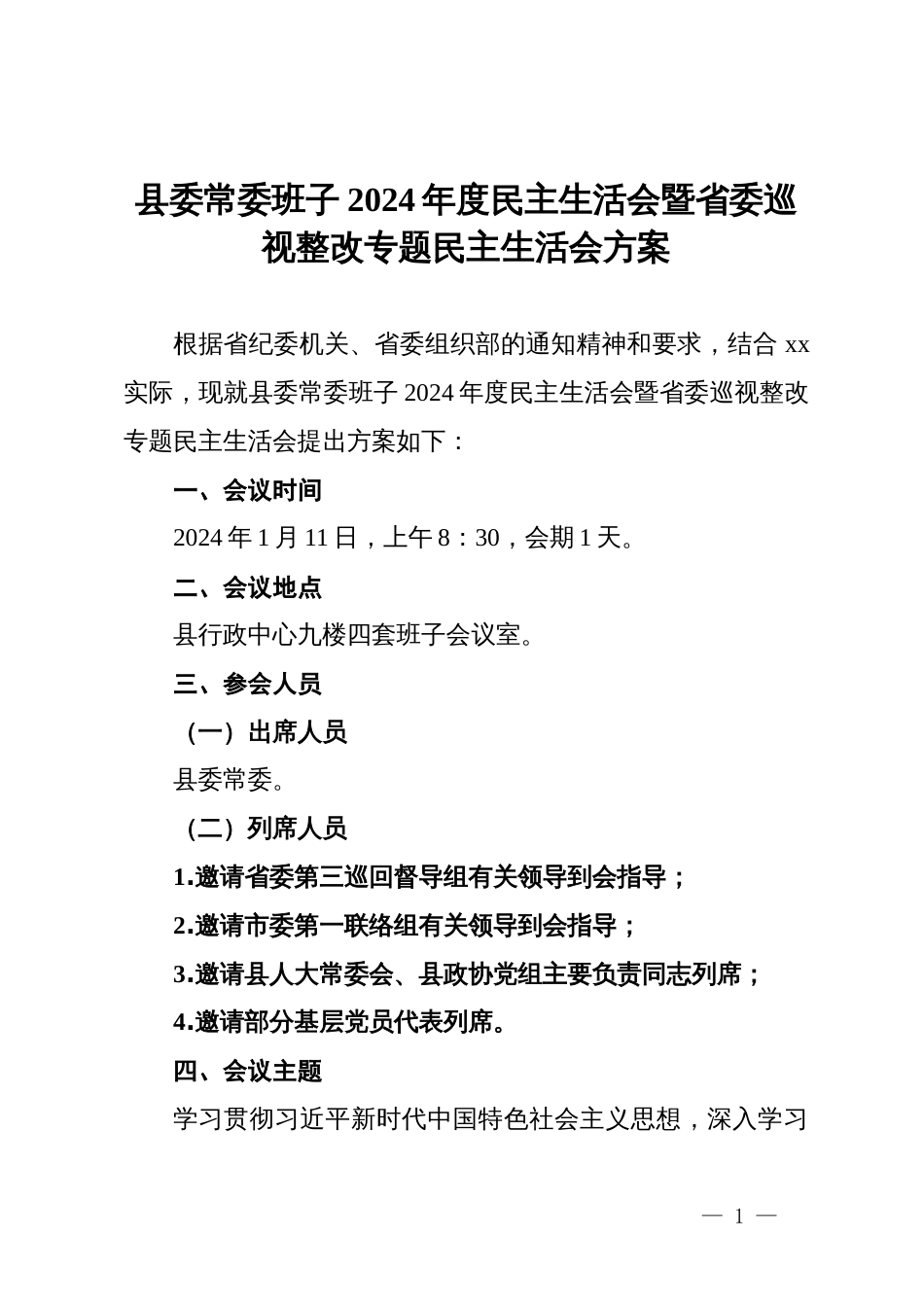 县委常委班子 2024 年度民主生活会暨省委巡视整改专题民主生活会方案

根据省纪委机关、省委组织部的通知精神和要求，结合 xx 实际，现就县委常委班子 2024 年度民主生活会暨省委巡视整改专题民主生活会提出方案如下：

一、会议时间

2024 年 1 月 11 日，上午 8：30，会期 1 天。

二、会议地点

县行政中心九楼四套班子会议室。

三、参会人员

（一）出席人员

县委常委。

（二）列席人员

1.邀请省委第三巡回督导组有关领导到会指导；

2.邀请市委第一联络组有关领导到会指导；

3.邀请县人大常委会、县政协党组主要负责同志列席；

4.邀请部分基层党员代表列席。

四、会议主题

学习贯彻习近平新时代中国特色社会主义思想，深入学习

— 1 —